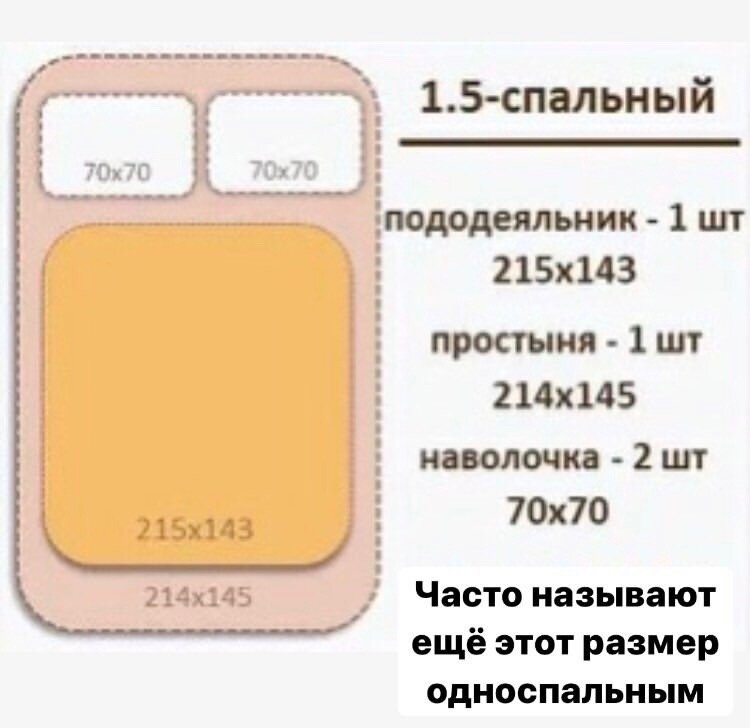 70x70

70x70

215x143

214x145

1.5-спальный

пододеяльник - 1 шт
215x143

простыня - 1 шт
214x145

наволочка - 2 шт
70x70

Часто называют ещё этот размер односпальным